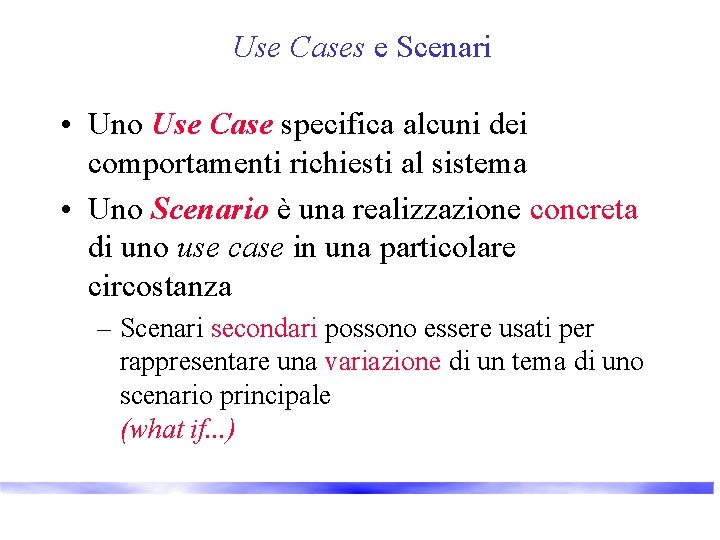 Use Cases e Scenari

• Uno Use Case specifica alcuni dei comportamenti richiesti al sistema

• Uno Scenario è una realizzazione concreta di uno use case in una particolare circostanza

– Scenari secondari possono essere usati per rappresentare una variazione di un tema di uno scenario principale
(what if...)